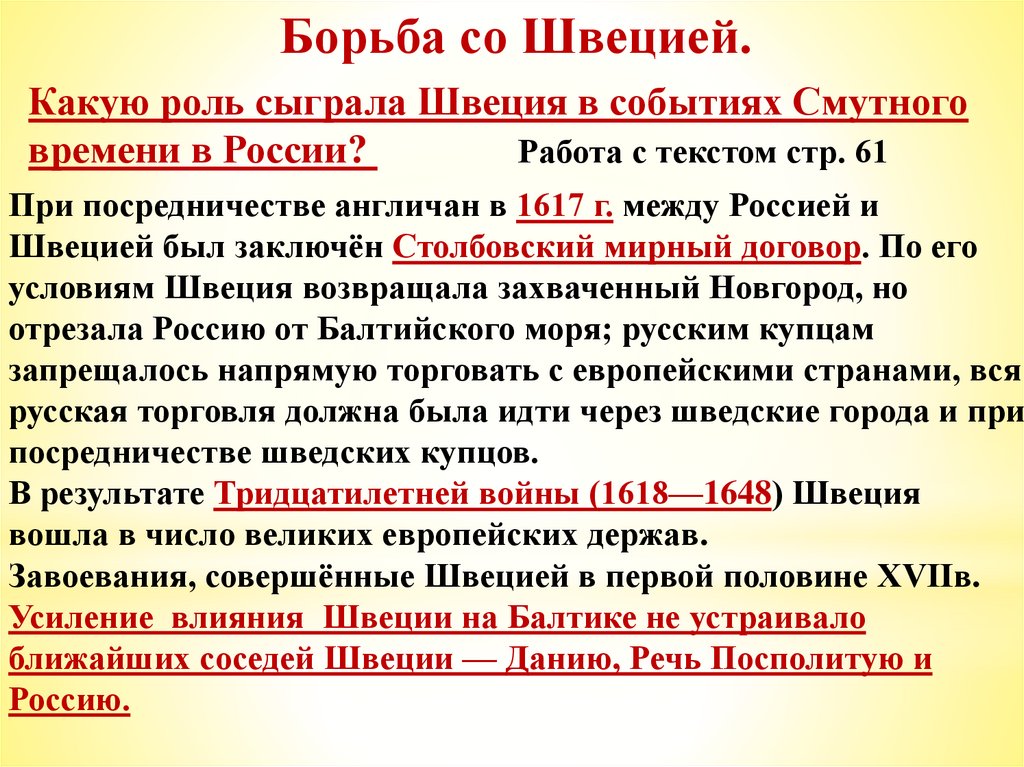 Борьба со Швецией.

Какую роль сыграла Швеция в событиях Смутного времени в России? Работа с текстом стр. 61

При посредничестве англичан в 1617 г. между Россией и Швецией был заключён Столбовский мирный договор. По его условиям Швеция возвращала захваченный Новгород, но отрезала Россию от Балтийского моря; русским купцам запрещалось напрямую торговать с европейскими странами, вся русская торговля должна была идти через шведские города и при посредничестве шведских купцов.
В результате Тридцатилетней войны (1618—1648) Швеция вошла в число великих европейских держав.
Завоевания, совершённые Швецией в первой половине XVIIв.
Усиление влияния Швеции на Балтике не устраивало ближайших соседей Швеции — Данию, Речь Посполитую и Россию.